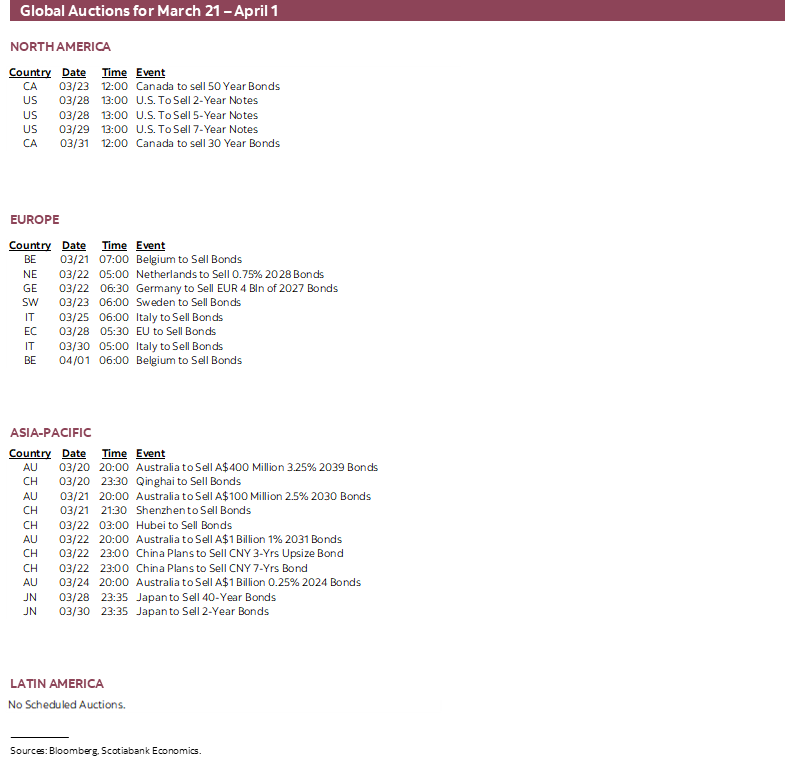 Global Auctions for March 21 – April 1

NORTH AMERICA

| Country | Date | Time | Event |
|---|---|---|---|
| CA | 03/23 | 12:00 | Canada to sell 50 Year Bonds |
| US | 03/28 | 13:00 | U.S. To Sell 2-Year Notes |
| US | 03/28 | 13:00 | U.S. To Sell 5-Year Notes |
| US | 03/29 | 13:00 | U.S. To Sell 7-Year Notes |
| CA | 03/31 | 12:00 | Canada to sell 30 Year Bonds |

EUROPE

| Country | Date | Time | Event |
|---|---|---|---|
| BE | 03/21 | 07:00 | Belgium to Sell Bonds |
| NE | 03/22 | 05:00 | Netherlands to Sell 0.75% 2028 Bonds |
| GE | 03/22 | 06:30 | Germany to Sell EUR 4 Bln of 2027 Bonds |
| SW | 03/23 | 06:00 | Sweden to Sell Bonds |
| IT | 03/25 | 06:00 | Italy to Sell Bonds |
| EC | 03/28 | 05:30 | EU to Sell Bonds |
| IT | 03/30 | 05:00 | Italy to Sell Bonds |
| BE | 04/01 | 06:00 | Belgium to Sell Bonds |

ASIA-PACIFIC

| Country | Date | Time | Event |
|---|---|---|---|
| AU | 03/20 | 20:00 | Australia to Sell A$400 Million 3.25% 2039 Bonds |
| CH | 03/20 | 23:30 | Qinghai to Sell Bonds |
| AU | 03/21 | 20:00 | Australia to Sell A$100 Million 2.5% 2030 Bonds |
| CH | 03/21 | 21:30 | Shenzhen to Sell Bonds |
| CH | 03/22 | 03:00 | Hubei to Sell Bonds |
| AU | 03/22 | 20:00 | Australia to Sell A$1 Billion 1% 2031 Bonds |
| CH | 03/22 | 23:00 | China Plans to Sell CNY 3-Yrs Upsize Bond |
| CH | 03/22 | 23:00 | China Plans to Sell CNY 7-Yrs Bond |
| AU | 03/24 | 20:00 | Australia to Sell A$1 Billion 0.25% 2024 Bonds |
| JN | 03/28 | 23:35 | Japan to Sell 40-Year Bonds |
| JN | 03/30 | 23:35 | Japan to Sell 2-Year Bonds |

LATIN AMERICA

No Scheduled Auctions.

Sources: Bloomberg, Scotiabank Economics.